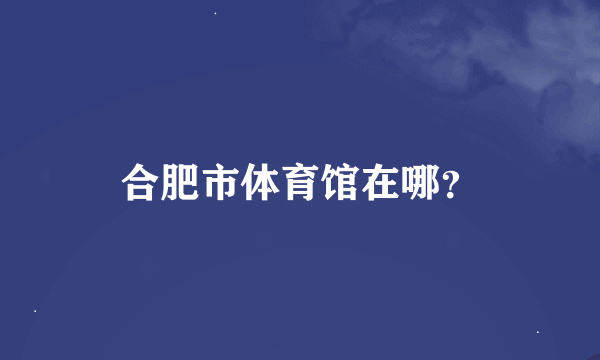 合肥市体育馆在哪?